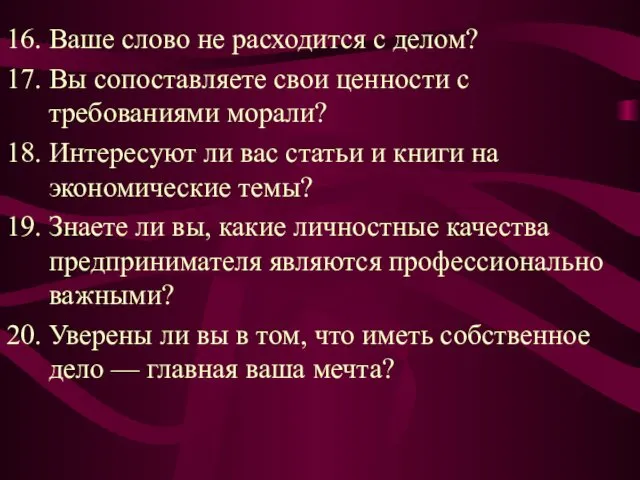 16. Ваше слово не расходится с делом?

17. Вы сопоставляете свои ценности с требованиями морали?

18. Интересуют ли вас статьи и книги на экономические темы?

19. Знаете ли вы, какие личностные качества предпринимателя являются профессионально важными?

20. Уверены ли вы в том, что иметь собственное дело — главная ваша мечта?